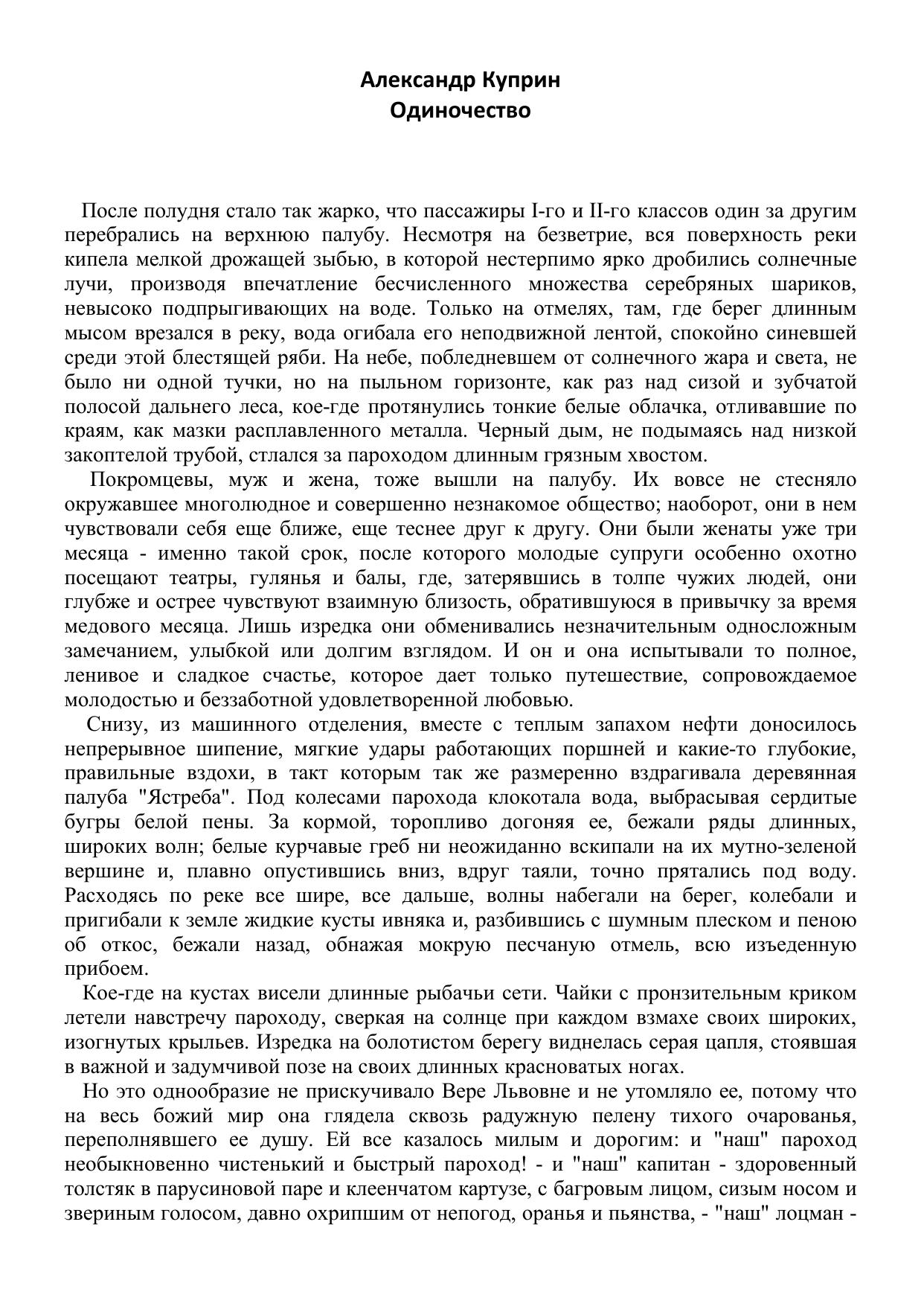 Александр Куприн
Одиночество

После полудня стало так жарко, что пассажиры I-го и II-го классов один за другим перебрались на верхнюю палубу. Несмотря на безветрие, вся поверхность реки кипела мелкой дрожащей зыбью, в которой нестерпимо ярко дробились солнечные лучи, производя впечатление бесчисленного множества серебряных шариков, невысоко подпрыгивающих на воде. Только на отмелях, там, где берег длинным мысом врезался в реку, вода огибала его неподвижной лентой, спокойно синевшей среди этой блестящей ряби. На небе, побледневшем от солнечного жара и света, не было ни одной тучки, но на пыльном горизонте, как раз над сизой и зубчатой полосой дальнего леса, кое-где протянулись тонкие белые облачка, отливавшие по краям, как мазки расплавленного металла. Черный дым, не подымаясь над низкой закоптелой трубой, стлался за пароходом длинным грязным хвостом.

Покромцевы, муж и жена, тоже вышли на палубу. Их вовсе не стесняло окружавшее многолюдное и совершенно незнакомое общество; наоборот, они в нем чувствовали себя еще ближе, еще теснее друг к другу. Они были женаты уже три месяца - именно такой срок, после которого молодые супруги особенно охотно посещают театры, гулянья и балы, где, затерявшись в толпе чужих людей, они глубже и острее чувствуют взаимную близость, обратившуюся в привычку за время медового месяца. Лишь изредка они обменивались незначительным односложным замечанием, улыбкой или долгим взглядом. И он и она испытывали то полное, ленивое и сладкое счастье, которое дает только путешествие, сопровождаемое молодостью и беззаботной удовлетворенной любовью.

Снизу, из машинного отделения, вместе с теплым запахом нефти доносилось непрерывное шипение, мягкие удары работающих поршней и какие-то глубокие, правильные вздохи, в такт которым так же размеренно вздрагивала деревянная палуба "Ястреба". Под колесами парохода клокотала вода, выбрасывая сердитые бугры белой пены. За кормой, торопливо догоняя ее, бежали ряды длинных, широких волн; белые курчавые греб ни неожиданно вскипали на их мутно-зеленой вершине и, плавно опустившись вниз, вдруг таяли, точно прятались под воду. Расходясь по реке все шире, все дальше, волны набегали на берег, колебали и пригибали к земле жидкие кусты ивняка и, разбившись с шумным плеском и пеною об откос, бежали назад, обнажая мокрую песчаную отмель, всю изъеденную прибоем.

Кое-где на кустах висели длинные рыбачьи сети. Чайки с пронзительным криком летели навстречу пароходу, сверкая на солнце при каждом взмахе своих широких, изогнутых крыльев. Изредка на болотистом берегу виднелась серая цапля, стоявшая в важной и задумчивой позе на своих длинных красноватых ногах.

Но это однообразие не прискучивало Вере Львовне и не утомляло ее, потому что на весь божий мир она глядела сквозь радужную пелену тихого очарованья, переполнявшего ее душу. Ей все казалось милым и дорогим: и "наш" пароход необыкновенно чистенький и быстрый пароход! - и "наш" капитан - здоровенный толстяк в парусиновой паре и клеенчатом картузе, с багровым лицом, сизым носом и звериным голосом, давно охрипшим от непогод, оранья и пьянства, - "наш" лоцман -